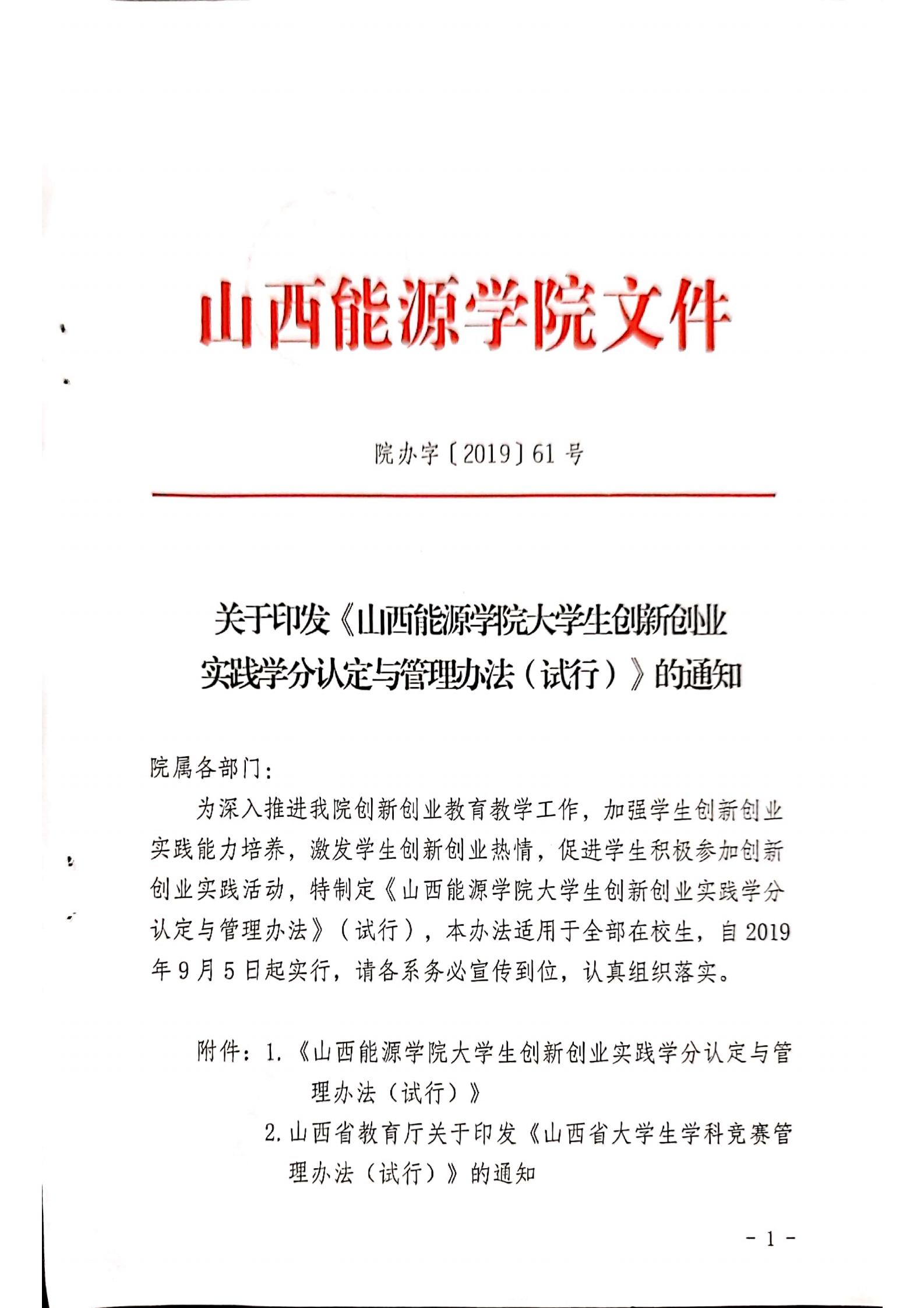 山西能源学院文件

院办字〔2019〕61 号

关于印发《山西能源学院大学生创新创业实践学分认定与管理办法（试行）》的通知

院属各部门：

为深入推进我院创新创业教育教学工作，加强学生创新创业实践能力培养，激发学生创新创业热情，促进学生积极参加创新创业实践活动，特制定《山西能源学院大学生创新创业实践学分认定与管理办法》（试行），本办法适用于全部在校生，自 2019 年 9 月 5 日起实行，请各系务必宣传到位，认真组织落实。

附件：1.《山西能源学院大学生创新创业实践学分认定与管理办法（试行）》
2. 山西省教育厅关于印发《山西省大学生学科竞赛管理办法（试行）》的通知

- 1 -